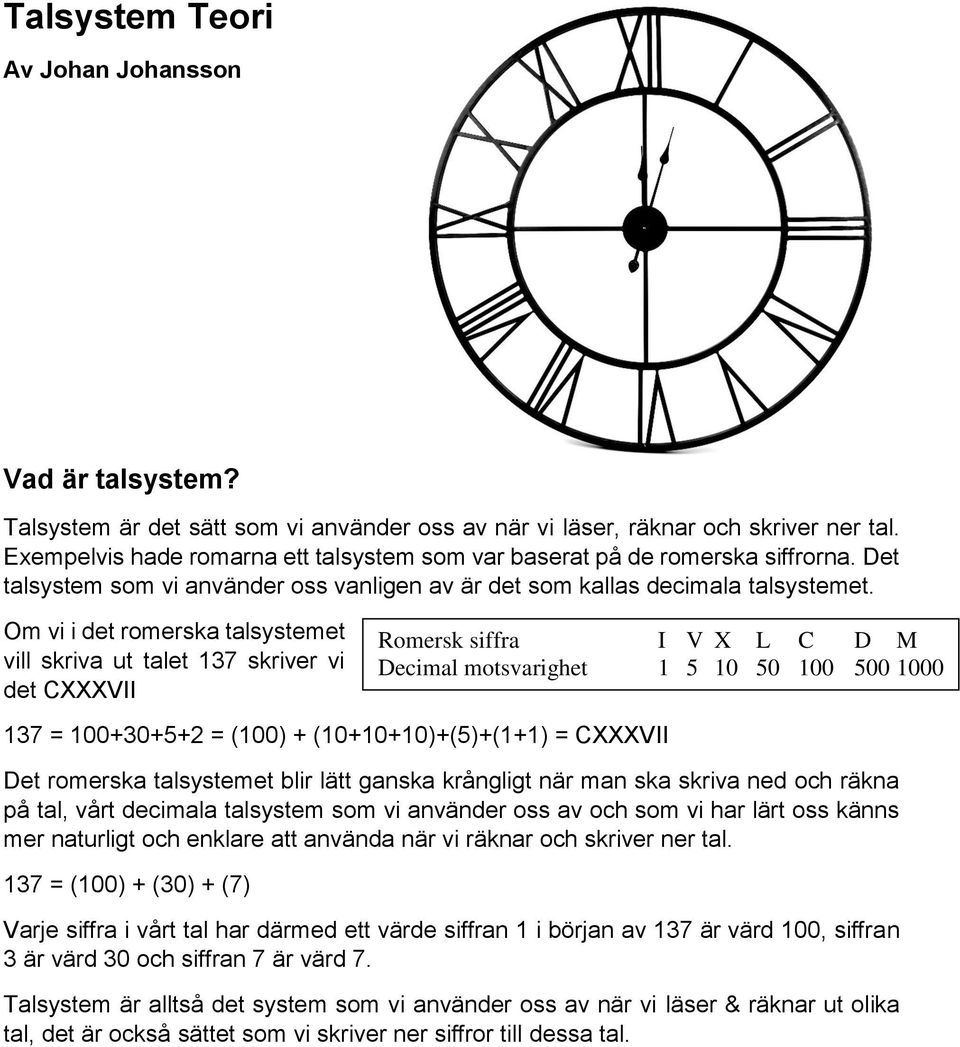 Talsystem Teori

Av Johan Johansson

Vad är talsystem?

Talsystem är det sätt som vi använder oss av när vi läser, räknar och skriver ner tal. Exempelvis hade romarna ett talsystem som var baserat på de romerska siffrorna. Det talsystem som vi använder oss vanligen av är det som kallas decimala talsystemet.

Om vi i det romerska talsystemet vill skriva ut talet 137 skriver vi det CXXXVII

| Romersk siffra | I | V | X | L | C | D | M |
|---|---|---|---|---|---|---|---|
| Decimal motsvarighet | 1 | 5 | 10 | 50 | 100 | 500 | 1000 |

137 = 100+30+5+2 = (100) + (10+10+10)+(5)+(1+1) = CXXXVII

Det romerska talsystemet blir lätt ganska krångligt när man ska skriva ned och räkna på tal, vårt decimala talsystem som vi använder oss av och som vi har lärt oss känns mer naturligt och enklare att använda när vi räknar och skriver ner tal.

137 = (100) + (30) + (7)

Varje siffra i vårt tal har därmed ett värde siffran 1 i början av 137 är värd 100, siffran 3 är värd 30 och siffran 7 är värd 7.

Talsystem är alltså det system som vi använder oss av när vi läser & räknar ut olika tal, det är också sättet som vi skriver ner siffror till dessa tal.